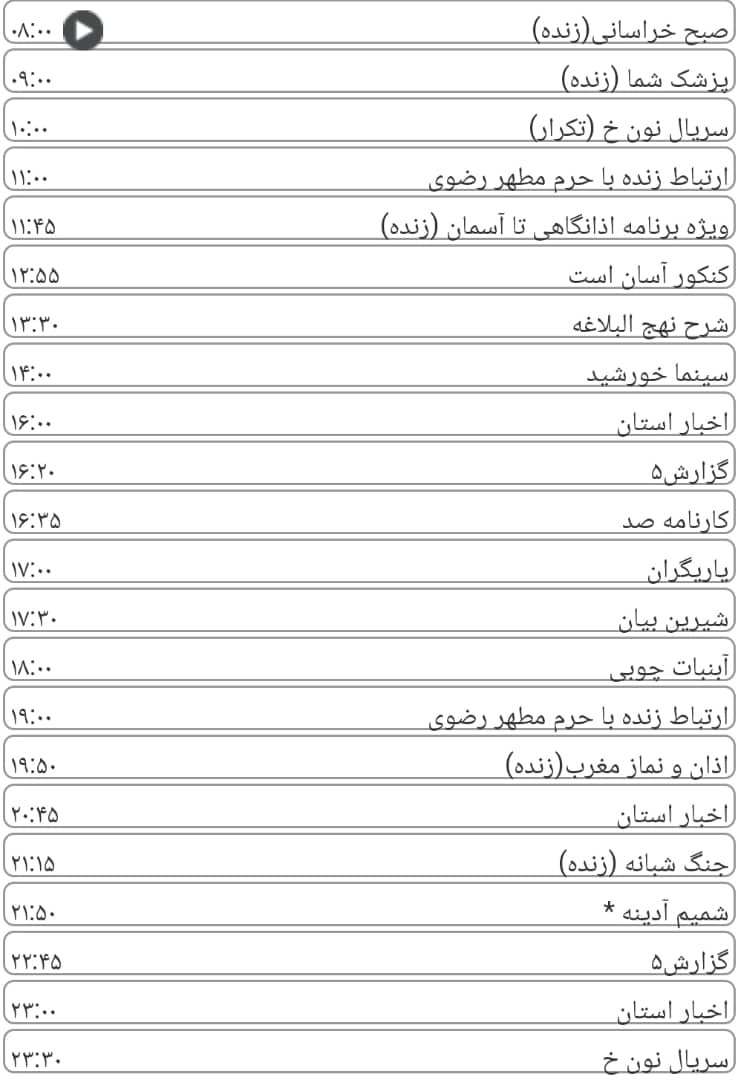 صبح خراسانی(زنده) ۰۸:۰۰
پزشک شما (زنده) ۰۹:۰۰
سریال نون خ (تکرار) ۱۰:۰۰
ارتباط زنده با حرم مطهر رضوی ۱۱:۰۰
ویژه برنامه اذانگاهی تا آسمان (زنده) ۱۱:۴۵
کنکور آسان است ۱۲:۵۵
شرح نهج البلاغه ۱۳:۳۰
سینما خورشید ۱۴:۰۰
اخبار استان ۱۶:۰۰
گزارش۵ ۱۶:۲۰
کارنامه صد ۱۶:۳۵
یاریگران ۱۷:۰۰
شیرین بیان ۱۷:۳۰
آبنبات چوبی ۱۸:۰۰
ارتباط زنده با حرم مطهر رضوی ۱۹:۰۰
اذان و نماز مغرب(زنده) ۱۹:۵۰
اخبار استان ۲۰:۴۵
جنگ شبانه (زنده) ۲۱:۱۵
شمیم آدینه * ۲۱:۵۰
گزارش۵ ۲۲:۴۵
اخبار استان ۲۳:۰۰
سریال نون خ ۲۳:۳۰